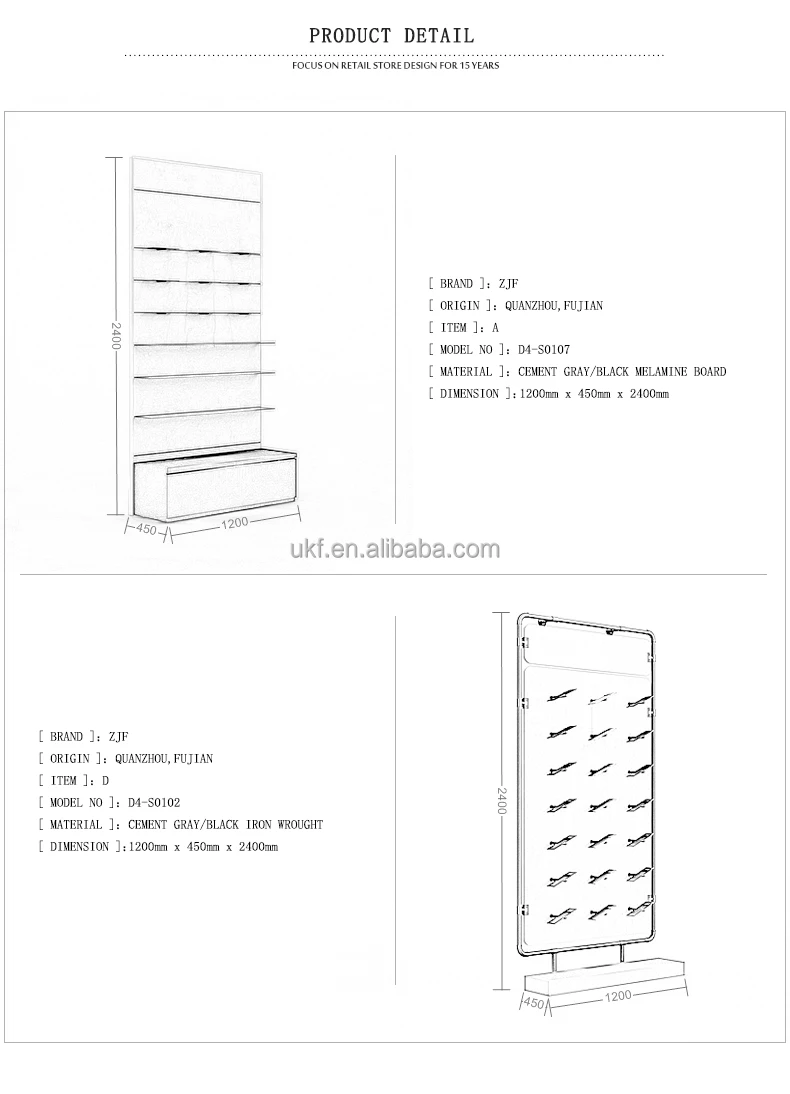 PRODUCT DETAIL

FOCUS ON RETAIL STORE DESIGN FOR 15 YEARS

2400

450

1200

[ BRAND ]: ZJF
[ ORIGIN ]: QUANZHOU, FUJIAN
[ ITEM ]: A
[ MODEL NO ]: D4-S0107
[ MATERIAL ]: CEMENT GRAY/BLACK MELAMINE BOARD
[ DIMENSION ]:1200mm x 450mm x 2400mm

ukf.en.alibaba.com

[ BRAND ]: ZJF
[ ORIGIN ]: QUANZHOU, FUJIAN
[ ITEM ]: D
[ MODEL NO ]: D4-S0102
[ MATERIAL ]: CEMENT GRAY/BLACK IRON WROUGHT
[ DIMENSION ]:1200mm x 450mm x 2400mm

2400

450

1200